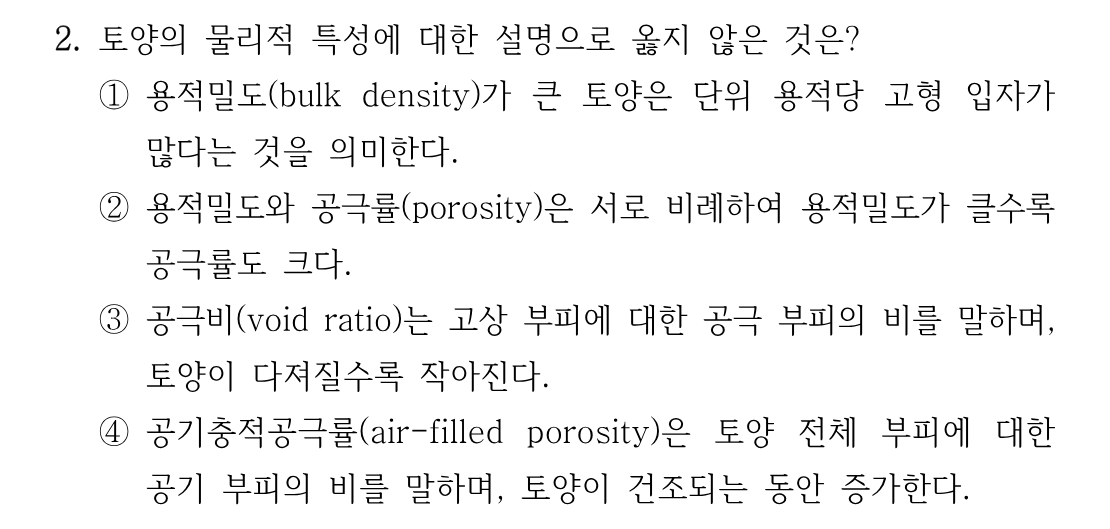 2. 토양의 물리적 특성에 대한 설명으로 옳지 않은 것은?

① 용적밀도(bulk density)가 큰 토양은 단위 용적당 고형 입자가 많다는 것을 의미한다.

② 용적밀도와 공극률(porosity)은 서로 비례하여 용적밀도가 클수록 공극률도 크다.

③ 공극비(void ratio)는 고상 부피에 대한 공극 부피의 비를 말하며, 토양이 다져질수록 작아진다.

④ 공기충적공극률(air-filled porosity)은 토양 전체 부피에 대한 공기 부피의 비를 말하며, 토양이 건조되는 동안 증가한다.